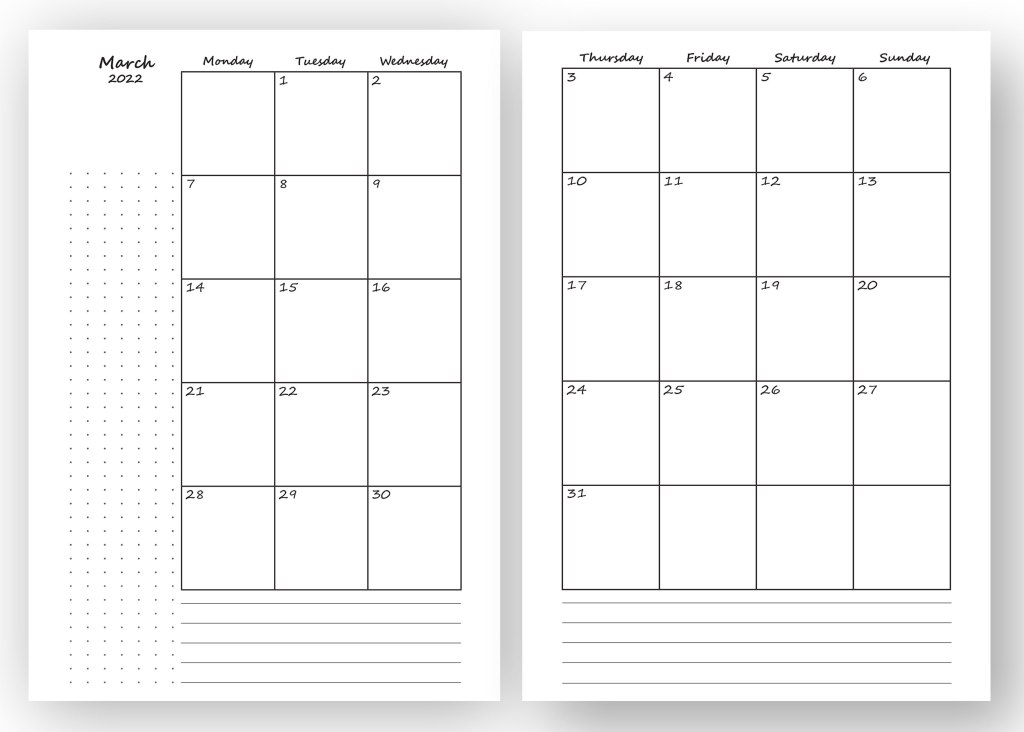 March
2022

| Monday | Tuesday | Wednesday |
|---|---|---|
| | 1 | 2 |
| 7 | 8 | 9 |
| 14 | 15 | 16 |
| 21 | 22 | 23 |
| 28 | 29 | 30 |

| Thursday | Friday | Saturday | Sunday |
|---|---|---|---|
| 3 | 4 | 5 | 6 |
| 10 | 11 | 12 | 13 |
| 17 | 18 | 19 | 20 |
| 24 | 25 | 26 | 27 |
| 31 | | | |